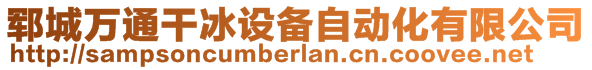 郓城万通干冰设备自动化有限公司
http://sampsoncumberlan.cn.coovee.net